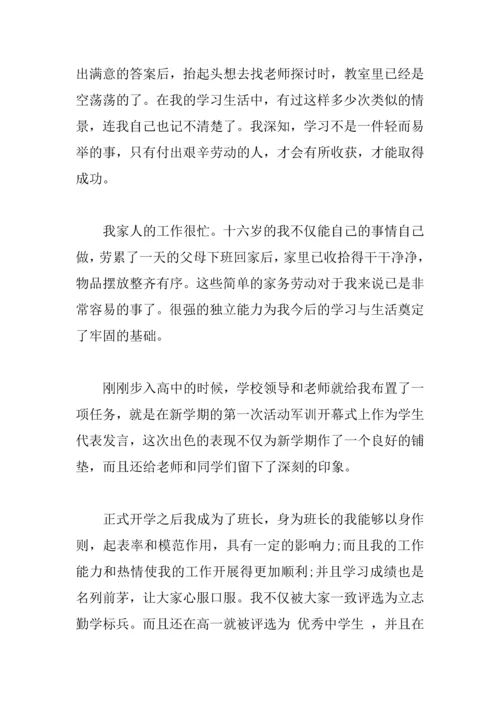 出满意的答案后，抬起头想去找老师探讨时，教室里已经是空荡荡的了。在我的学习生活中，有过这样多少次类似的情景，连我自己也记不清楚了。我深知，学习不是一件轻而易举的事，只有付出艰辛劳动的人，才会有所收获，才能取得成功。

我家人的工作很忙。十六岁的我不仅能自己的事情自己做，劳累了一天的父母下班回家后，家里已收拾得干干净净，物品摆放整齐有序。这些简单的家务劳动对于我来说已是非常容易的事了。很强的独立能力为我今后的学习与生活奠定了牢固的基础。

刚刚步入高中的时候，学校领导和老师就给我布置了一项任务，就是在新学期的第一次活动军训开幕式上作为学生代表发言，这次出色的表现不仅为新学期作了一个良好的铺垫，而且还给老师和同学们留下了深刻的印象。

正式开学之后我成为了班长，身为班长的我能够以身作则，起表率和模范作用，具有一定的影响力;而且我的工作能力和热情使我的工作开展得更加顺利;并且学习成绩也是名列前茅，让大家心服口服。我不仅被大家一致评选为立志勤学标兵。而且还在高一就被评选为 优秀中学生 ，并且在